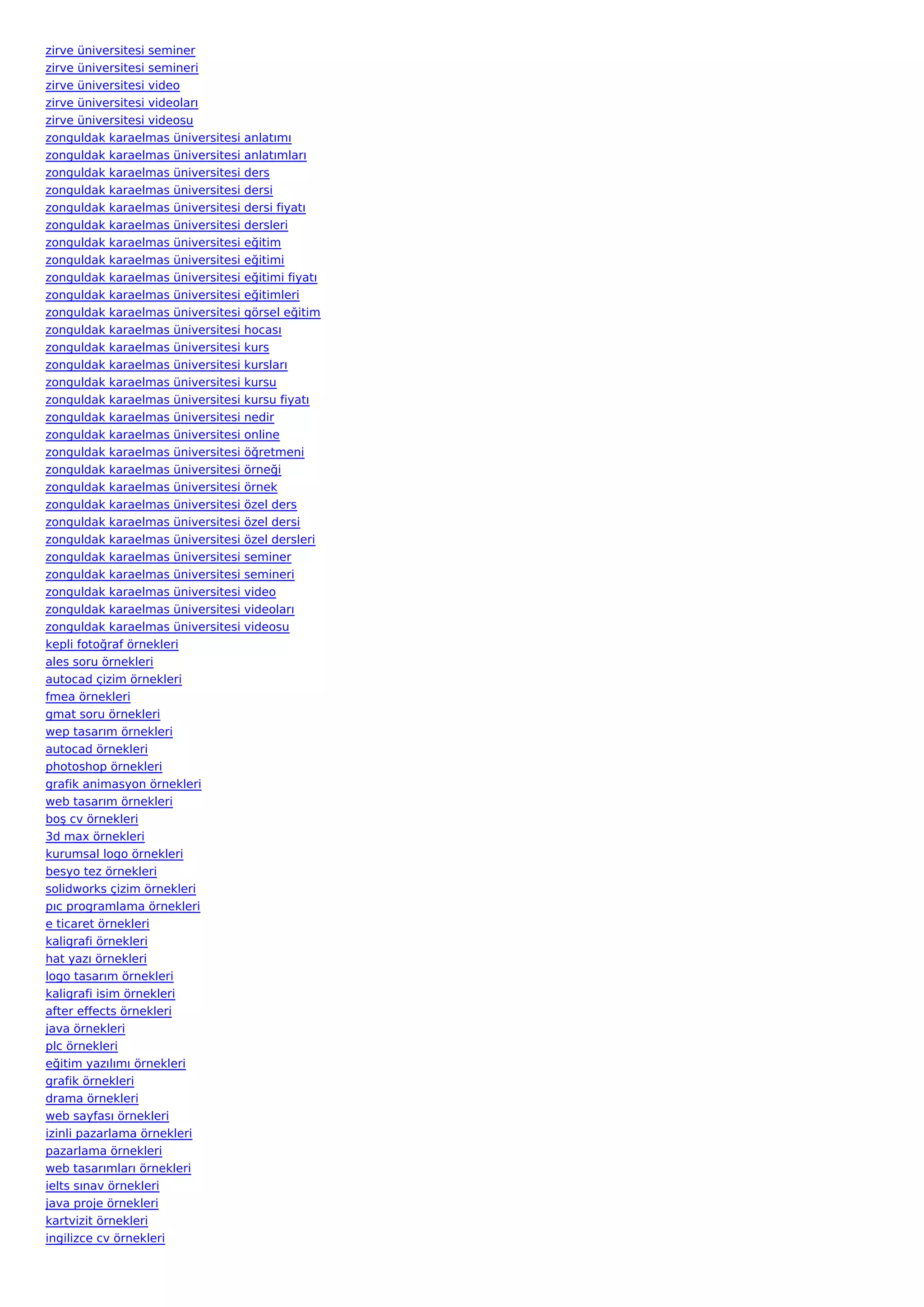 zirve üniversitesi seminer
zirve üniversitesi semineri
zirve üniversitesi video
zirve üniversitesi videoları
zirve üniversitesi videosu
zonguldak karaelmas üniversitesi anlatımı
zonguldak karaelmas üniversitesi anlatımları
zonguldak karaelmas üniversitesi ders
zonguldak karaelmas üniversitesi dersi
zonguldak karaelmas üniversitesi dersi fiyatı
zonguldak karaelmas üniversitesi dersleri
zonguldak karaelmas üniversitesi eğitim
zonguldak karaelmas üniversitesi eğitimi
zonguldak karaelmas üniversitesi eğitimi fiyatı
zonguldak karaelmas üniversitesi eğitimleri
zonguldak karaelmas üniversitesi görsel eğitim
zonguldak karaelmas üniversitesi hocası
zonguldak karaelmas üniversitesi kurs
zonguldak karaelmas üniversitesi kursları
zonguldak karaelmas üniversitesi kursu
zonguldak karaelmas üniversitesi kursu fiyatı
zonguldak karaelmas üniversitesi nedir
zonguldak karaelmas üniversitesi online
zonguldak karaelmas üniversitesi öğretmeni
zonguldak karaelmas üniversitesi örneği
zonguldak karaelmas üniversitesi örnek
zonguldak karaelmas üniversitesi özel ders
zonguldak karaelmas üniversitesi özel dersi
zonguldak karaelmas üniversitesi özel dersleri
zonguldak karaelmas üniversitesi seminer
zonguldak karaelmas üniversitesi semineri
zonguldak karaelmas üniversitesi video
zonguldak karaelmas üniversitesi videoları
zonguldak karaelmas üniversitesi videosu
kepli fotoğraf örnekleri
ales soru örnekleri
autocad çizim örnekleri
fmea örnekleri
gmat soru örnekleri
wep tasarım örnekleri
autocad örnekleri
photoshop örnekleri
grafik animasyon örnekleri
web tasarım örnekleri
boş cv örnekleri
3d max örnekleri
kurumsal logo örnekleri
besyo tez örnekleri
solidworks çizim örnekleri
pıc programlama örnekleri
e ticaret örnekleri
kaligrafi örnekleri
hat yazı örnekleri
logo tasarım örnekleri
kaligrafi isim örnekleri
after effects örnekleri
java örnekleri
plc örnekleri
eğitim yazılımı örnekleri
grafik örnekleri
drama örnekleri
web sayfası örnekleri
izinli pazarlama örnekleri
pazarlama örnekleri
web tasarımları örnekleri
ielts sınav örnekleri
java proje örnekleri
kartvizit örnekleri
ingilizce cv örnekleri